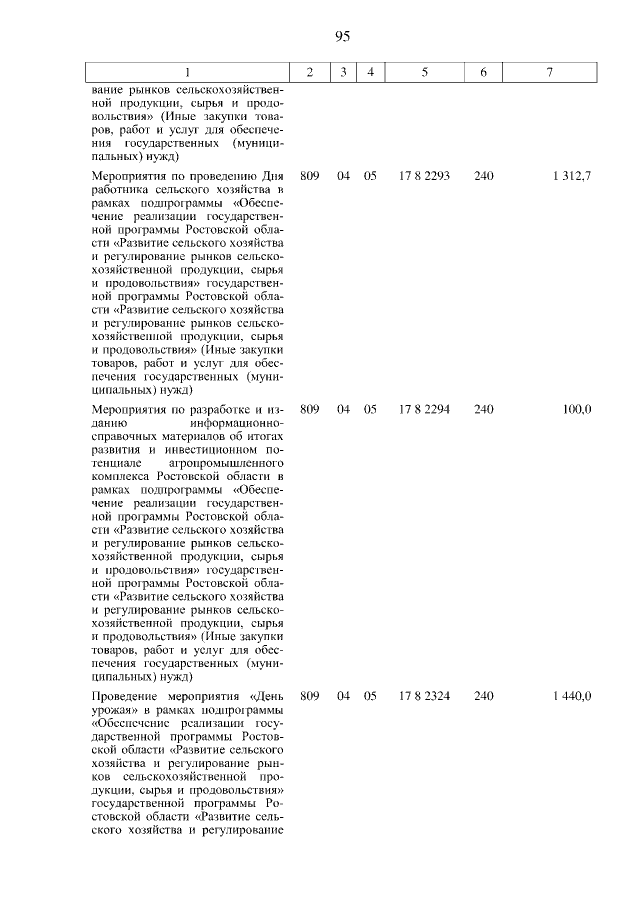 95

| 1 | 2 | 3 | 4 | 5 | 6 | 7 |
|---|---|---|---|---|---|---|
| вание рынков сельскохозяйственной продукции, сырья и продовольствия» (Иные закупки товаров, работ и услуг для обеспечения государственных (муниципальных) нужд) | | | | | | |
| Мероприятия по проведению Дня работника сельского хозяйства в рамках подпрограммы «Обеспечение реализации государственной программы Ростовской области «Развитие сельского хозяйства и регулирование рынков сельскохозяйственной продукции, сырья и продовольствия» государственной программы Ростовской области «Развитие сельского хозяйства и регулирование рынков сельскохозяйственной продукции, сырья и продовольствия» (Иные закупки товаров, работ и услуг для обеспечения государственных (муниципальных) нужд) | 809 | 04 | 05 | 17 8 2293 | 240 | 1 312,7 |
| Мероприятия по разработке и изданию информационно-справочных материалов об итогах развития и инвестиционном потенциале агропромышленного комплекса Ростовской области в рамках подпрограммы «Обеспечение реализации государственной программы Ростовской области «Развитие сельского хозяйства и регулирование рынков сельскохозяйственной продукции, сырья и продовольствия» государственной программы Ростовской области «Развитие сельского хозяйства и регулирование рынков сельскохозяйственной продукции, сырья и продовольствия» (Иные закупки товаров, работ и услуг для обеспечения государственных (муниципальных) нужд) | 809 | 04 | 05 | 17 8 2294 | 240 | 100,0 |
| Проведение мероприятия «День урожая» в рамках подпрограммы «Обеспечение реализации государственной программы Ростовской области «Развитие сельского хозяйства и регулирование рынков сельскохозяйственной продукции, сырья и продовольствия» государственной программы Ростовской области «Развитие сельского хозяйства и регулирование | 809 | 04 | 05 | 17 8 2324 | 240 | 1 440,0 |